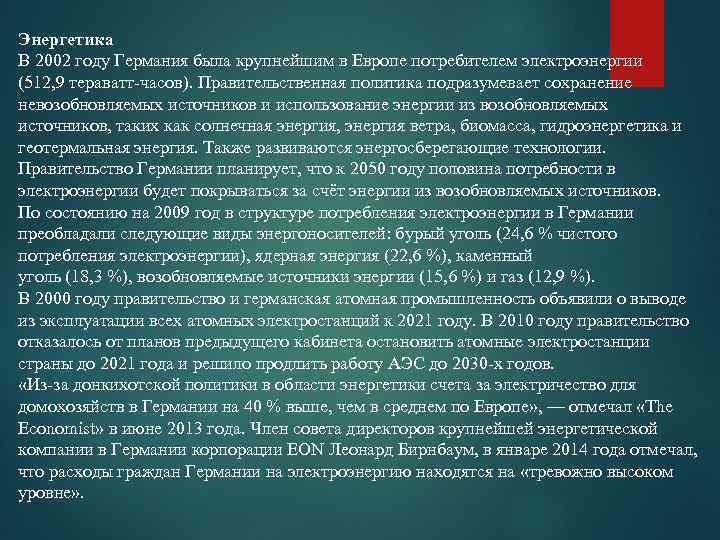 Энергетика
В 2002 году Германия была крупнейшим в Европе потребителем электроэнергии (512,9 тераватт-часов). Правительственная политика подразумевает сохранение невозобновляемых источников и использование энергии из возобновляемых источников, таких как солнечная энергия, энергия ветра, биомасса, гидроэнергетика и геотермальная энергия. Также развиваются энергосберегающие технологии. Правительство Германии планирует, что к 2050 году половина потребности в электроэнергии будет покрываться за счёт энергии из возобновляемых источников.
По состоянию на 2009 год в структуре потребления электроэнергии в Германии преобладали следующие виды энергоносителей: бурый уголь (24,6 % чистого потребления электроэнергии), ядерная энергия (22,6 %), каменный уголь (18,3 %), возобновляемые источники энергии (15,6 %) и газ (12,9 %).
В 2000 году правительство и германская атомная промышленность объявили о выводе из эксплуатации всех атомных электростанций к 2021 году. В 2010 году правительство отказалось от планов предыдущего кабинета остановить атомные электростанции страны до 2021 года и решило продлить работу АЭС до 2030-х годов.
«Из-за донкихотской политики в области энергетики счета за электричество для домохозяйств в Германии на 40 % выше, чем в среднем по Европе», — отмечал «The Economist» в июне 2013 года. Член совета директоров крупнейшей энергетической компании в Германии корпорации EON Леонард Бирнбаум, в январе 2014 года отмечал, что расходы граждан Германии на электроэнергию находятся на «тревожно высоком уровне».